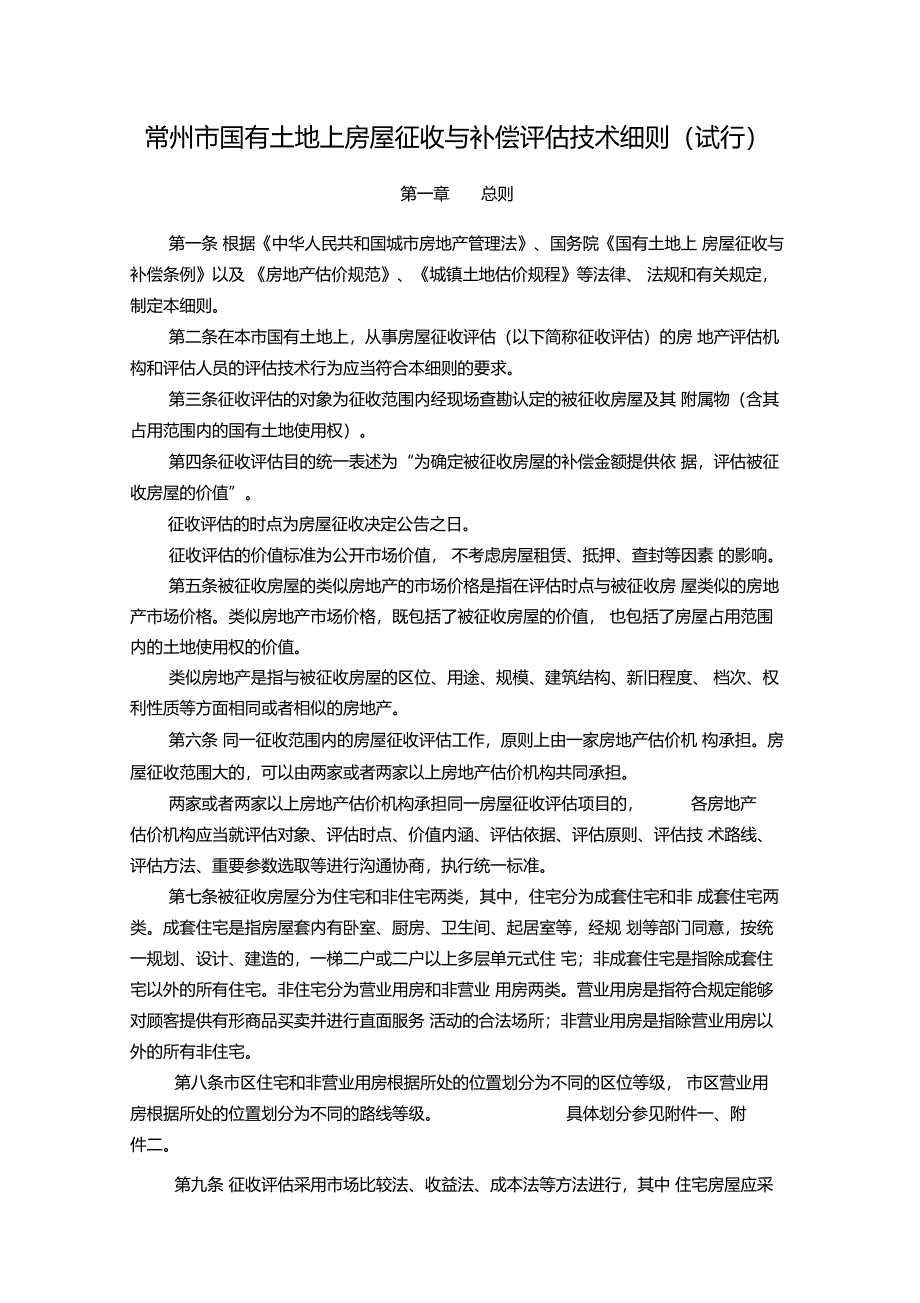 常州市国有土地上房屋征收与补偿评估技术细则（试行）

第一章　　总则

第一条 根据《中华人民共和国城市房地产管理法》、国务院《国有土地上 房屋征收与补偿条例》以及 《房地产估价规范》、《城镇土地估价规程》等法律、 法规和有关规定，制定本细则。

第二条在本市国有土地上，从事房屋征收评估（以下简称征收评估）的房 地产评估机构和评估人员的评估技术行为应当符合本细则的要求。

第三条征收评估的对象为征收范围内经现场查勘认定的被征收房屋及其 附属物（含其占用范围内的国有土地使用权）。

第四条征收评估目的统一表述为“为确定被征收房屋的补偿金额提供依 据，评估被征收房屋的价值”。

征收评估的时点为房屋征收决定公告之日。

征收评估的价值标准为公开市场价值， 不考虑房屋租赁、抵押、查封等因素 的影响。

第五条被征收房屋的类似房地产的市场价格是指在评估时点与被征收房 屋类似的房地产市场价格。类似房地产市场价格，既包括了被征收房屋的价值， 也包括了房屋占用范围内的土地使用权的价值。

类似房地产是指与被征收房屋的区位、用途、规模、建筑结构、新旧程度、 档次、权利性质等方面相同或者相似的房地产。

第六条 同一征收范围内的房屋征收评估工作，原则上由一家房地产估价机 构承担。房屋征收范围大的，可以由两家或者两家以上房地产估价机构共同承担。

两家或者两家以上房地产估价机构承担同一房屋征收评估项目的，　　各房地产估价机构应当就评估对象、评估时点、价值内涵、评估依据、评估原则、评估技 术路线、评估方法、重要参数选取等进行沟通协商，执行统一标准。

第七条被征收房屋分为住宅和非住宅两类，其中，住宅分为成套住宅和非 成套住宅两类。成套住宅是指房屋套内有卧室、厨房、卫生间、起居室等，经规 划等部门同意，按统一规划、设计、建造的，一梯二户或二户以上多层单元式住 宅；非成套住宅是指除成套住宅以外的所有住宅。非住宅分为营业用房和非营业 用房两类。营业用房是指符合规定能够对顾客提供有形商品买卖并进行直面服务 活动的合法场所；非营业用房是指除营业用房以外的所有非住宅。

第八条市区住宅和非营业用房根据所处的位置划分为不同的区位等级， 市区营业用房根据所处的位置划分为不同的路线等级。　　具体划分参见附件一、附件二。

第九条 征收评估采用市场比较法、收益法、成本法等方法进行，其中 住宅房屋应采